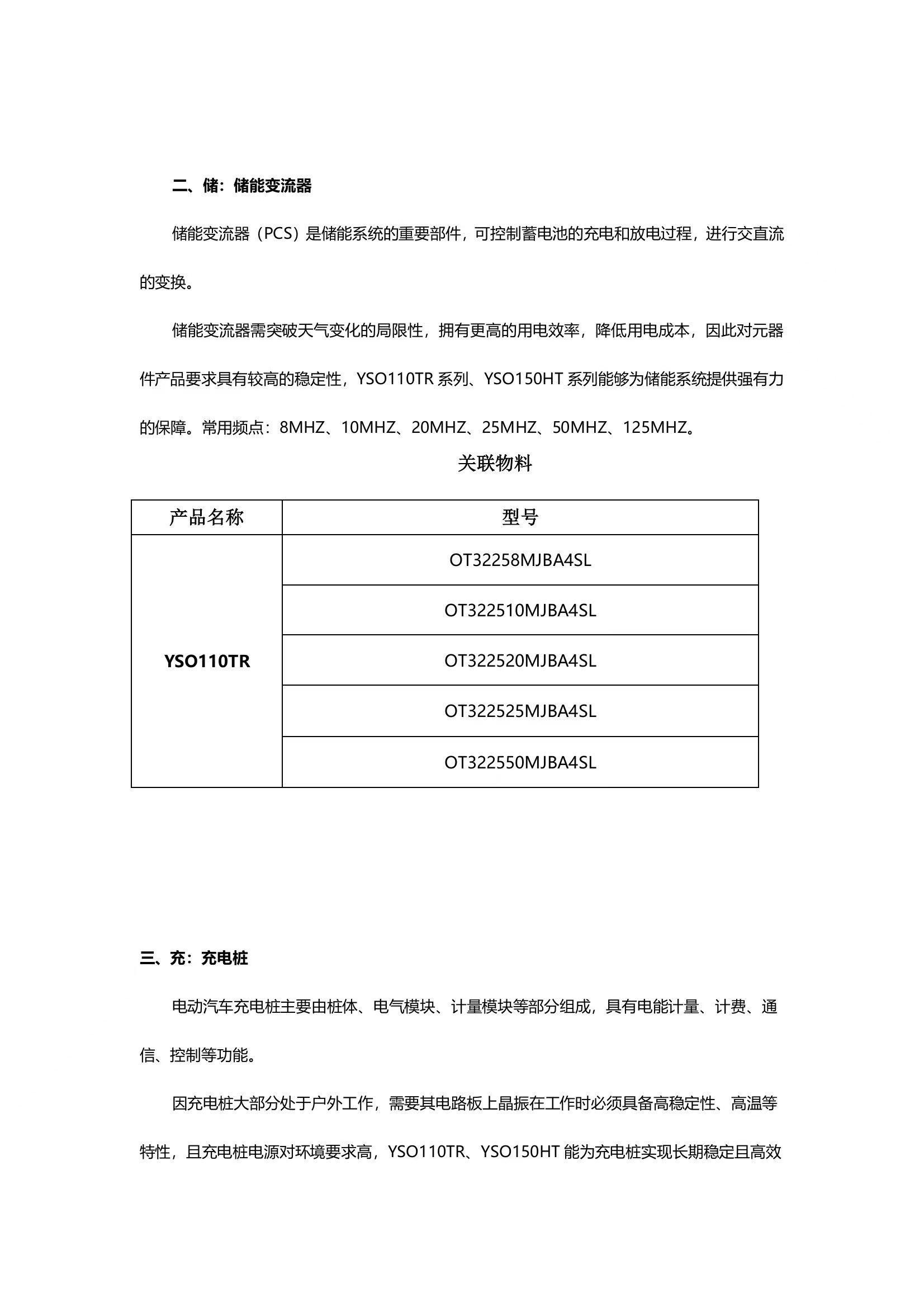 二、储：储能变流器

储能变流器（PCS）是储能系统的重要部件，可控制蓄电池的充电和放电过程，进行交直流的变换。

储能变流器需突破天气变化的局限性，拥有更高的用电效率，降低用电成本，因此对元器件产品要求具有较高的稳定性，YSO110TR 系列、YSO150HT 系列能够为储能系统提供强有力的保障。常用频点：8MHZ、10MHZ、20MHZ、25MHZ、50MHZ、125MHZ。

关联物料

| 产品名称 | 型号 |
|---|---|
| YSO110TR | OT32258MJBA4SL |
| | OT322510MJBA4SL |
| | OT322520MJBA4SL |
| | OT322525MJBA4SL |
| | OT322550MJBA4SL |

三、充：充电桩

电动汽车充电桩主要由桩体、电气模块、计量模块等部分组成，具有电能计量、计费、通信、控制等功能。

因充电桩大部分处于户外工作，需要其电路板上晶振在工作时必须具备高稳定性、高温等特性，且充电桩电源对环境要求高，YSO110TR、YSO150HT 能为充电桩实现长期稳定且高效